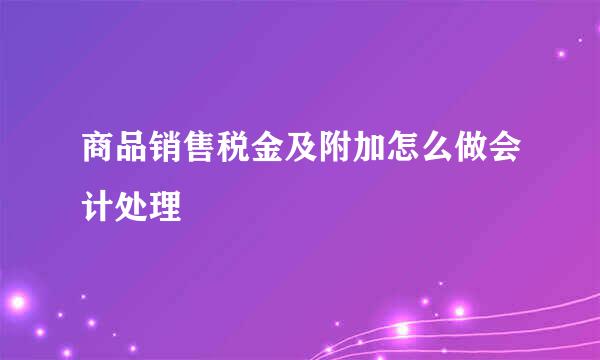 商品销售税金及附加怎么做会计处理